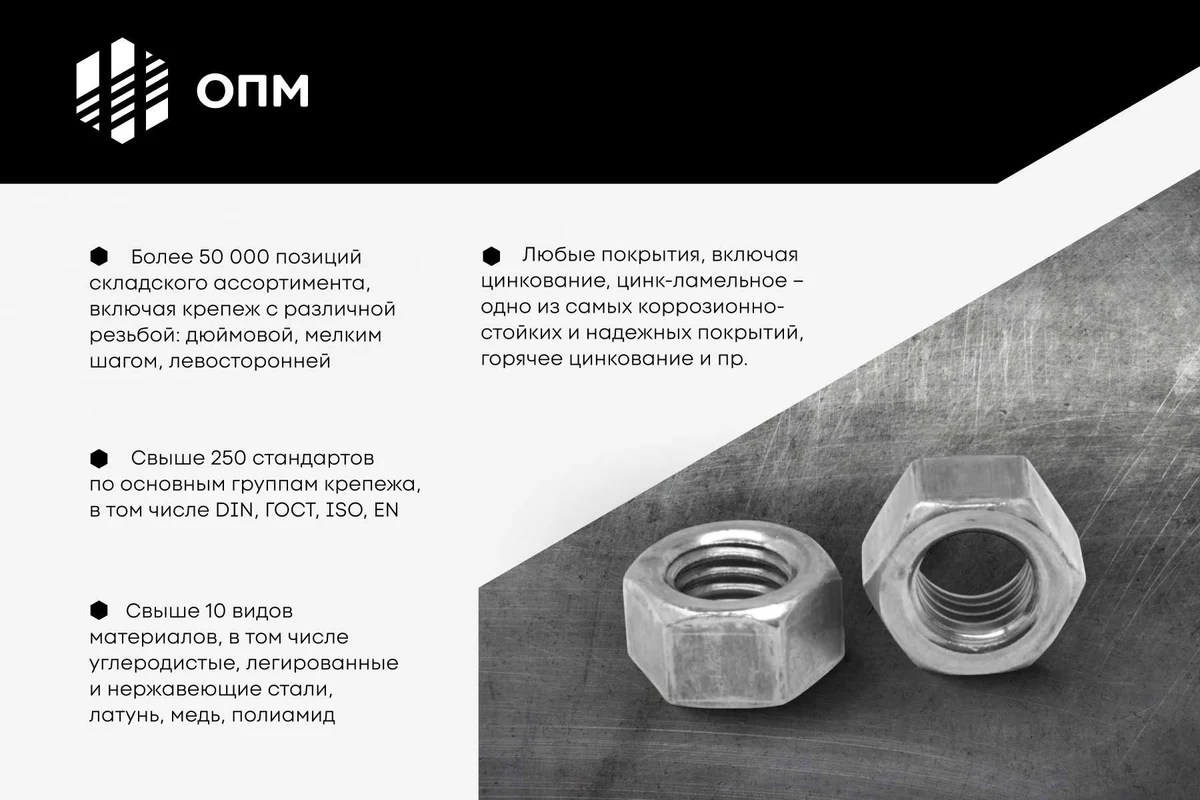 ОПМ

Более 50 000 позиций складского ассортимента, включая крепеж с различной резьбой: дюймовой, мелким шагом, левосторонней

Свыше 250 стандартов по основным группам крепежа, в том числе DIN, ГОСТ, ISO, EN

Свыше 10 видов материалов, в том числе углеродистые, легированные и нержавеющие стали, латунь, медь, полиамид

Любые покрытия, включая цинкование, цинк-ламельное – одно из самых коррозионностойких и надежных покрытий, горячее цинкование и пр.